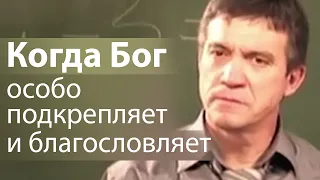 Когда Бог
особо
подкрепляет
и благословляет